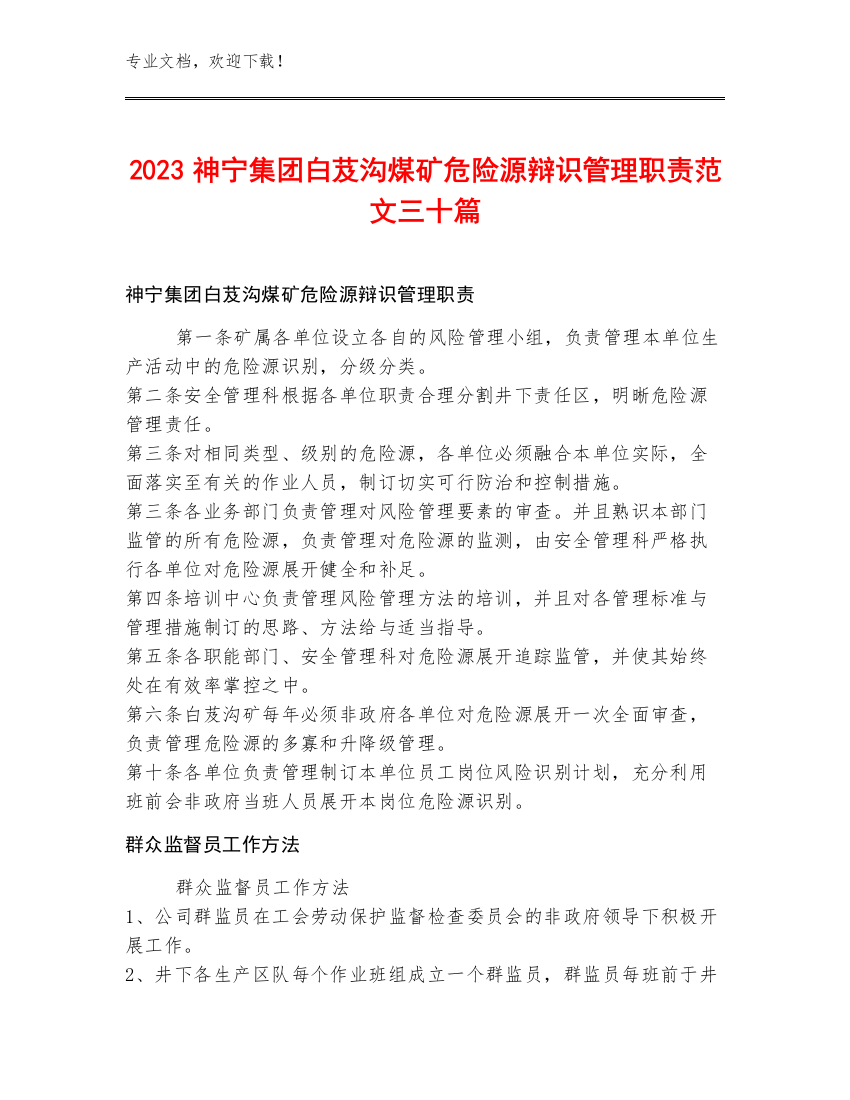 专业文档，欢迎下载！

2023 神宁集团白芨沟煤矿危险源辩识管理职责范文三十篇

神宁集团白芨沟煤矿危险源辩识管理职责

第一条矿属各单位设立各自的风险管理小组，负责管理本单位生产活动中的危险源识别，分级分类。
第二条安全管理科根据各单位职责合理分割井下责任区，明晰危险源管理责任。
第三条对相同类型、级别的危险源，各单位必须融合本单位实际，全面落实至有关的作业人员，制订切实可行防治和控制措施。
第三条各业务部门负责管理对风险管理要素的审查。并且熟识本部门监管的所有危险源，负责管理对危险源的监测，由安全管理科严格执行各单位对危险源展开健全和补足。
第四条培训中心负责管理风险管理方法的培训，并且对各管理标准与管理措施制订的思路、方法给与适当指导。
第五条各职能部门、安全管理科对危险源展开追踪监管，并使其始终处在有效率掌控之中。
第六条白芨沟矿每年必须非政府各单位对危险源展开一次全面审查，负责管理危险源的多寡和升降级管理。
第十条各单位负责管理制订本单位员工岗位风险识别计划，充分利用班前会非政府当班人员展开本岗位危险源识别。

群众监督员工作方法

群众监督员工作方法
1、公司群监员在工会劳动保护监督检查委员会的非政府领导下积极开展工作。
2、井下各生产区队每个作业班组成立一个群监员，群监员每班前于井